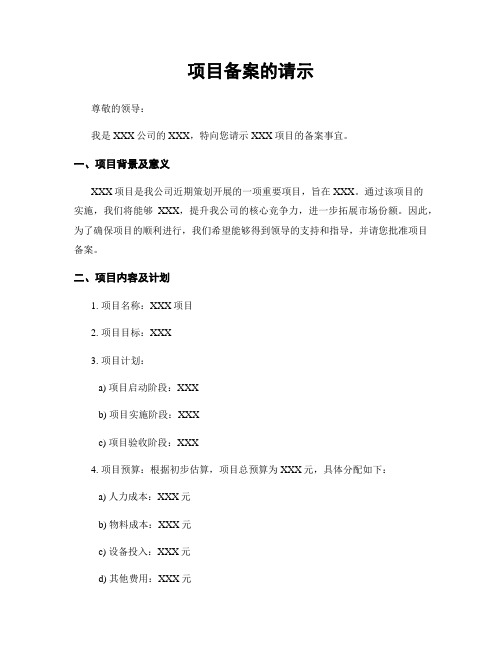 项目备案的请示

尊敬的领导：

我是 XXX 公司的 XXX，特向您请示 XXX 项目的备案事宜。

一、项目背景及意义

XXX 项目是我公司近期策划开展的一项重要项目，旨在 XXX。通过该项目的实施，我们将能够 XXX，提升我公司的核心竞争力，进一步拓展市场份额。因此，为了确保项目的顺利进行，我们希望能够得到领导的支持和指导，并请您批准项目备案。

二、项目内容及计划

1. 项目名称：XXX 项目

2. 项目目标：XXX

3. 项目计划：

a) 项目启动阶段：XXX

b) 项目实施阶段：XXX

c) 项目验收阶段：XXX

4. 项目预算：根据初步估算，项目总预算为 XXX 元，具体分配如下：

a) 人力成本：XXX 元

b) 物料成本：XXX 元

c) 设备投入：XXX 元

d) 其他费用：XXX 元